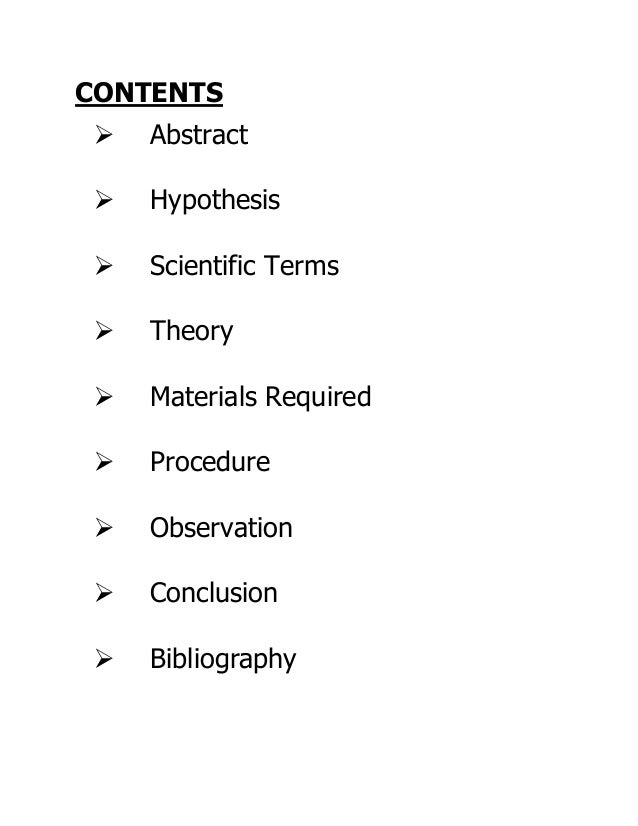 CONTENTS

➢ Abstract

➢ Hypothesis

➢ Scientific Terms

➢ Theory

➢ Materials Required

➢ Procedure

➢ Observation

➢ Conclusion

➢ Bibliography